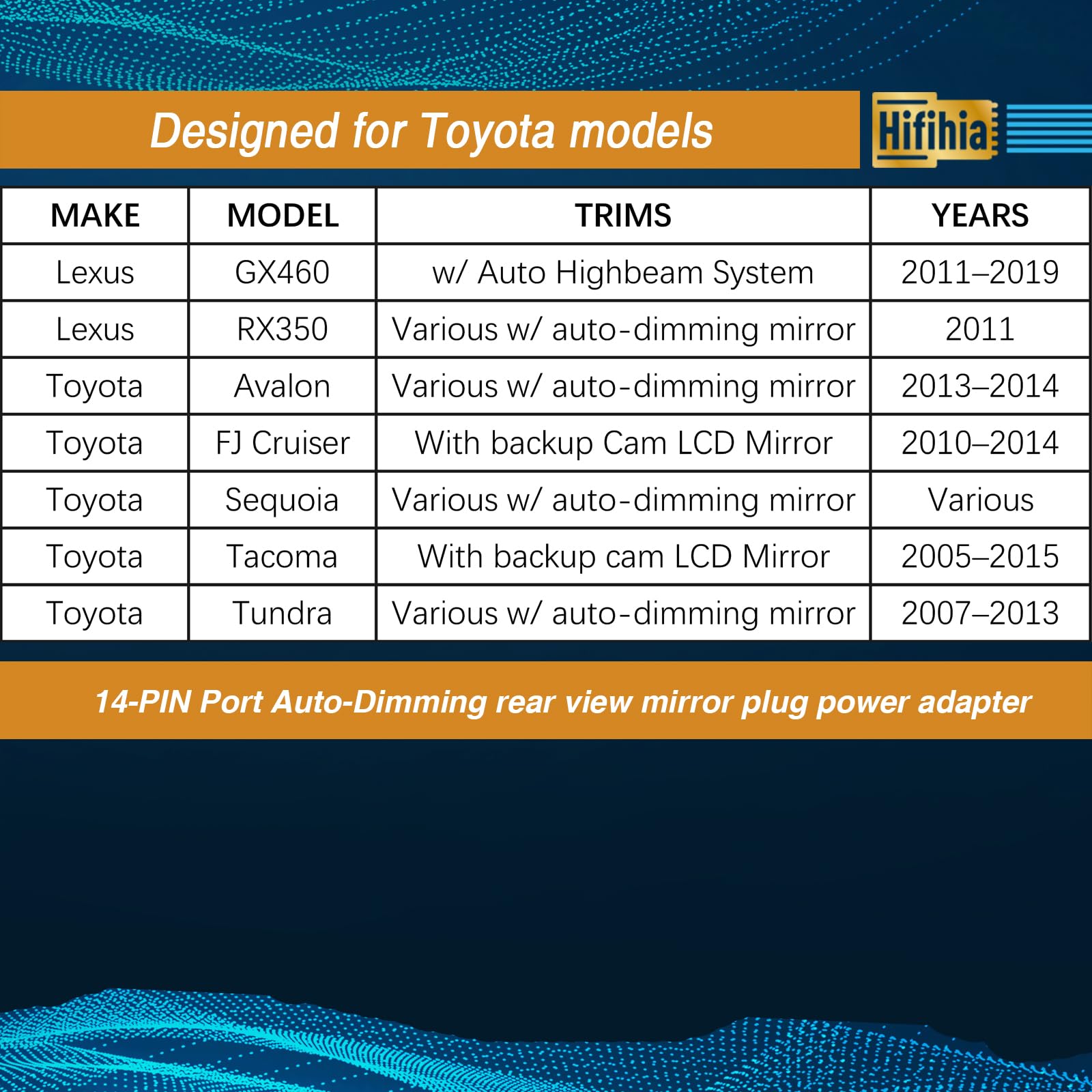 Designed for Toyota models

Hifihia

| MAKE | MODEL | TRIMS | YEARS |
|---|---|---|---|
| Lexus | GX460 | w/ Auto Highbeam System | 2011–2019 |
| Lexus | RX350 | Various w/ auto-dimming mirror | 2011 |
| Toyota | Avalon | Various w/ auto-dimming mirror | 2013–2014 |
| Toyota | FJ Cruiser | With backup Cam LCD Mirror | 2010–2014 |
| Toyota | Sequoia | Various w/ auto-dimming mirror | Various |
| Toyota | Tacoma | With backup cam LCD Mirror | 2005–2015 |
| Toyota | Tundra | Various w/ auto-dimming mirror | 2007–2013 |

14-PIN Port Auto-Dimming rear view mirror plug power adapter